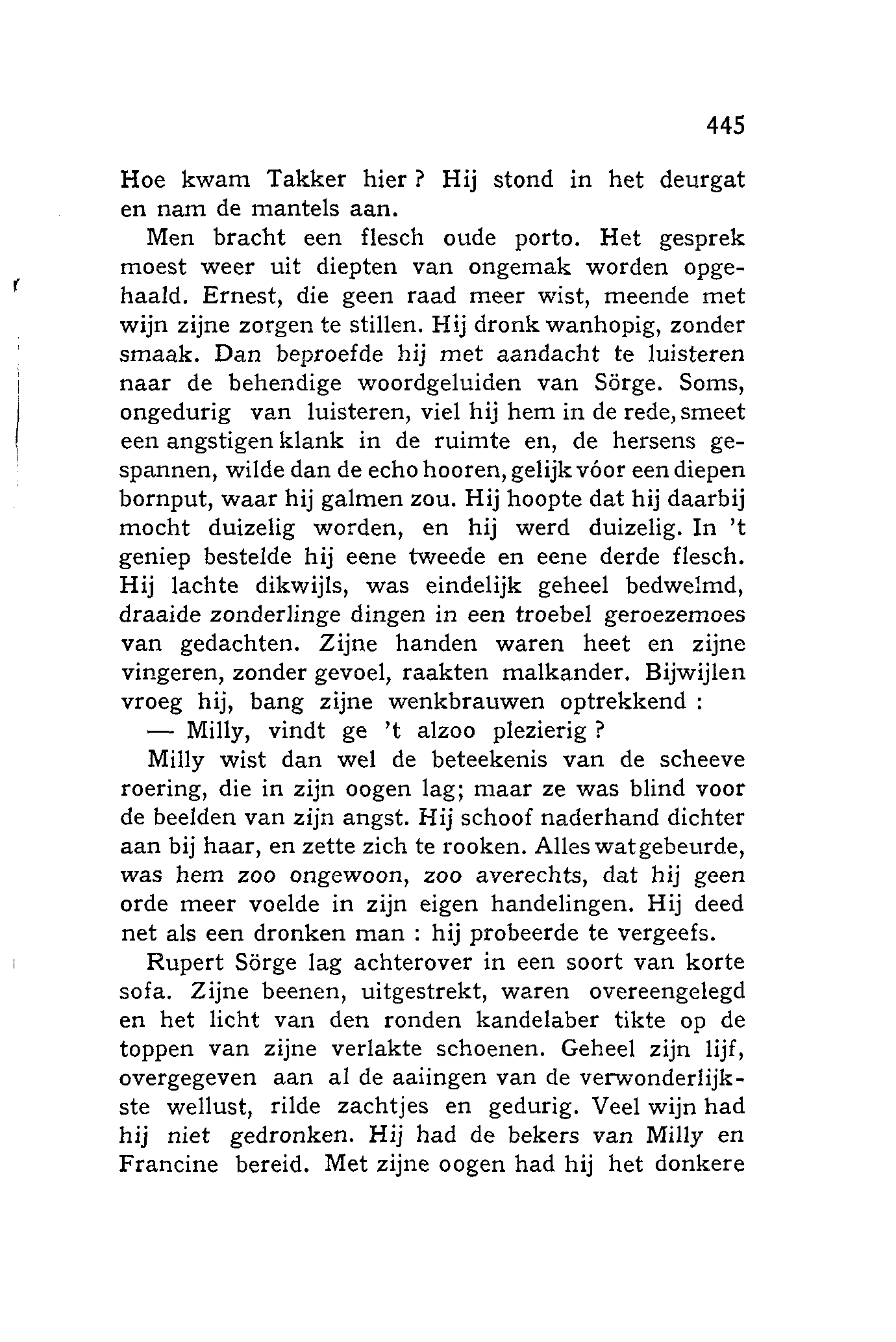 445

Hoe kwam Takker hier ? Hij stond in het deurgat en nam de mantels aan.

Men bracht een flesch oude porto. Het gesprek moest weer uit diepten van ongemak worden opgehaald. Ernest, die geen raad meer wist, meende met wijn zijne zorgen te stillen. Hij dronk wanhopig, zonder smaak. Dan beproefde hij met aandacht te luisteren naar de behendige woordgeluiden van Sörge. Soms, ongedurig van luisteren, viel hij hem in de rede, smeet een angstigen klank in de ruimte en, de hersens gespannen, wilde dan de echo hooren, gelijk vóor een diepen bornput, waar hij galmen zou. Hij hoopte dat hij daarbij mocht duizelig worden, en hij werd duizelig. In 't geniep bestelde hij eene tweede en eene derde flesch. Hij lachte dikwijls, was eindelijk geheel bedwelmd, draaide zonderlinge dingen in een troebel geroezemoes van gedachten. Zijne handen waren heet en zijne vingeren, zonder gevoel, raakten malkander. Bijwijlen vroeg hij, bang zijne wenkbrauwen optrekkend :

— Milly, vindt ge 't alzoo plezierig ?

Milly wist dan wel de beteekenis van de scheeve roering, die in zijn oogen lag; maar ze was blind voor de beelden van zijn angst. Hij schoof naderhand dichter aan bij haar, en zette zich te rooken. Alles wat gebeurde, was hem zoo ongewoon, zoo averechts, dat hij geen orde meer voelde in zijn eigen handelingen. Hij deed net als een dronken man : hij probeerde te vergeefs.

Rupert Sörge lag achterover in een soort van korte sofa. Zijne beenen, uitgestrekt, waren overeengelegd en het licht van den ronden kandelaber tikte op de toppen van zijne verlakte schoenen. Geheel zijn lijf, overgegeven aan al de aaiingen van de verwonderlijkste wellust, rilde zachtjes en gedurig. Veel wijn had hij niet gedronken. Hij had de bekers van Milly en Francine bereid. Met zijne oogen had hij het donkere